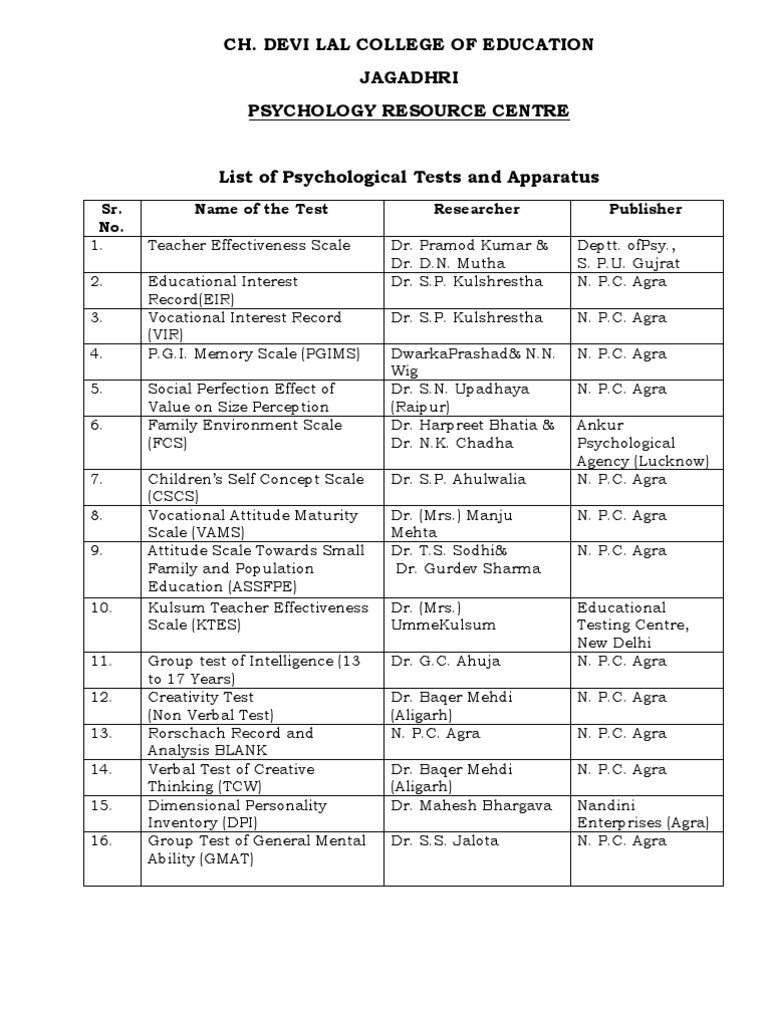 CH. DEVI LAL COLLEGE OF EDUCATION

JAGADHRI

PSYCHOLOGY RESOURCE CENTRE

List of Psychological Tests and Apparatus

| Sr. No. | Name of the Test | Researcher | Publisher |
|---|---|---|---|
| 1. | Teacher Effectiveness Scale | Dr. Pramod Kumar & Dr. D.N. Mutha | Deptt. ofPsy., S. P.U. Gujrat |
| 2. | Educational Interest Record(EIR) | Dr. S.P. Kulshrestha | N. P.C. Agra |
| 3. | Vocational Interest Record (VIR) | Dr. S.P. Kulshrestha | N. P.C. Agra |
| 4. | P.G.I. Memory Scale (PGIMS) | DwarkaPrashad& N.N. Wig | N. P.C. Agra |
| 5. | Social Perfection Effect of Value on Size Perception | Dr. S.N. Upadhaya (Raipur) | N. P.C. Agra |
| 6. | Family Environment Scale (FCS) | Dr. Harpreet Bhatia & Dr. N.K. Chadha | Ankur Psychological Agency (Lucknow) |
| 7. | Children's Self Concept Scale (CSCS) | Dr. S.P. Ahulwalia | N. P.C. Agra |
| 8. | Vocational Attitude Maturity Scale (VAMS) | Dr. (Mrs.) Manju Mehta | N. P.C. Agra |
| 9. | Attitude Scale Towards Small Family and Population Education (ASSFPE) | Dr. T.S. Sodhi& Dr. Gurdev Sharma | N. P.C. Agra |
| 10. | Kulsum Teacher Effectiveness Scale (KTES) | Dr. (Mrs.) UmmeKulsum | Educational Testing Centre, New Delhi |
| 11. | Group test of Intelligence (13 to 17 Years) | Dr. G.C. Ahuja | N. P.C. Agra |
| 12. | Creativity Test (Non Verbal Test) | Dr. Baqer Mehdi (Aligarh) | N. P.C. Agra |
| 13. | Rorschach Record and Analysis BLANK | N. P.C. Agra | N. P.C. Agra |
| 14. | Verbal Test of Creative Thinking (TCW) | Dr. Baqer Mehdi (Aligarh) | N. P.C. Agra |
| 15. | Dimensional Personality Inventory (DPI) | Dr. Mahesh Bhargava | Nandini Enterprises (Agra) |
| 16. | Group Test of General Mental Ability (GMAT) | Dr. S.S. Jalota | N. P.C. Agra |